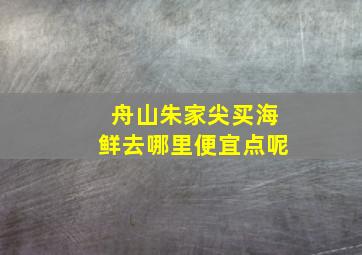 舟山朱家尖买海鲜去哪里便宜点呢